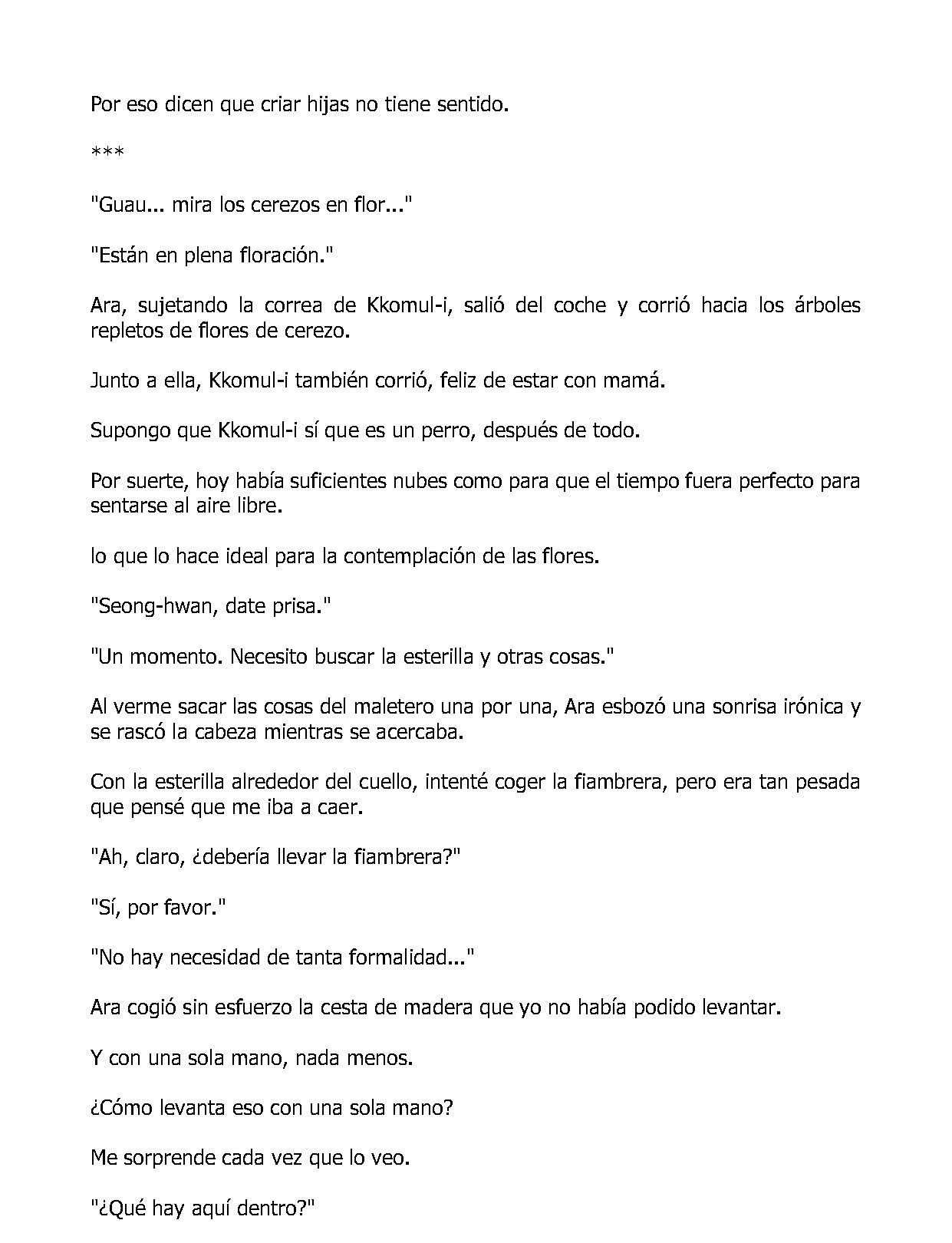 Por eso dicen que criar hijas no tiene sentido.

***

"Guau... mira los cerezos en flor..."

"Están en plena floración."

Ara, sujetando la correa de Kkomul-i, salió del coche y corrió hacia los árboles repletos de flores de cerezo.

Junto a ella, Kkomul-i también corrió, feliz de estar con mamá.

Supongo que Kkomul-i sí que es un perro, después de todo.

Por suerte, hoy había suficientes nubes como para que el tiempo fuera perfecto para sentarse al aire libre.

lo que lo hace ideal para la contemplación de las flores.

"Seong-hwan, date prisa."

"Un momento. Necesito buscar la esterilla y otras cosas."

Al verme sacar las cosas del maletero una por una, Ara esbozó una sonrisa irónica y se rascó la cabeza mientras se acercaba.

Con la esterilla alrededor del cuello, intenté coger la fiambrera, pero era tan pesada que pensé que me iba a caer.

"Ah, claro, ¿debería llevar la fiambrera?"

"Sí, por favor."

"No hay necesidad de tanta formalidad..."

Ara cogió sin esfuerzo la cesta de madera que yo no había podido levantar.

Y con una sola mano, nada menos.

¿Cómo levanta eso con una sola mano?

Me sorprende cada vez que lo veo.

"¿Qué hay aquí dentro?"